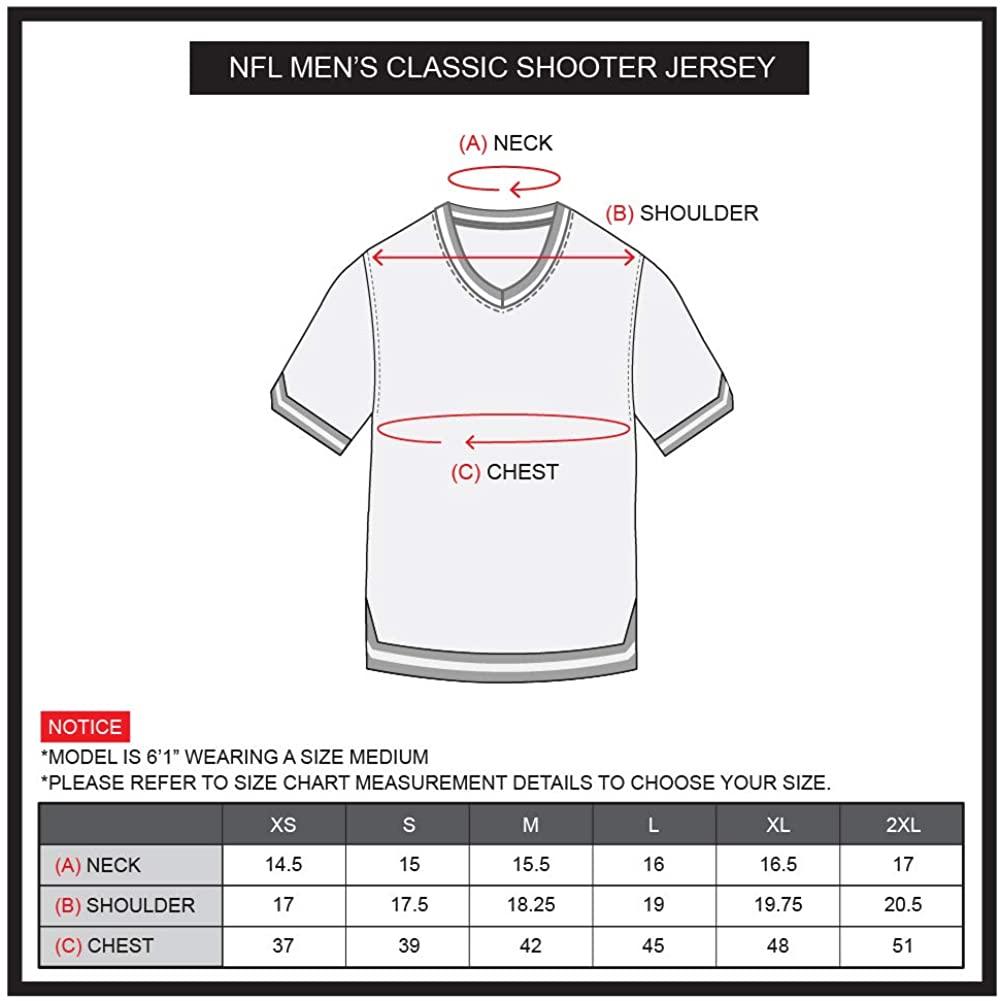 NFL MEN'S CLASSIC SHOOTER JERSEY

(A) NECK

(B) SHOULDER

(C) CHEST

NOTICE
*MODEL IS 6'1" WEARING A SIZE MEDIUM
*PLEASE REFER TO SIZE CHART MEASUREMENT DETAILS TO CHOOSE YOUR SIZE.

| | XS | S | M | L | XL | 2XL |
|---|---|---|---|---|---|---|
| (A) NECK | 14.5 | 15 | 15.5 | 16 | 16.5 | 17 |
| (B) SHOULDER | 17 | 17.5 | 18.25 | 19 | 19.75 | 20.5 |
| (C) CHEST | 37 | 39 | 42 | 45 | 48 | 51 |